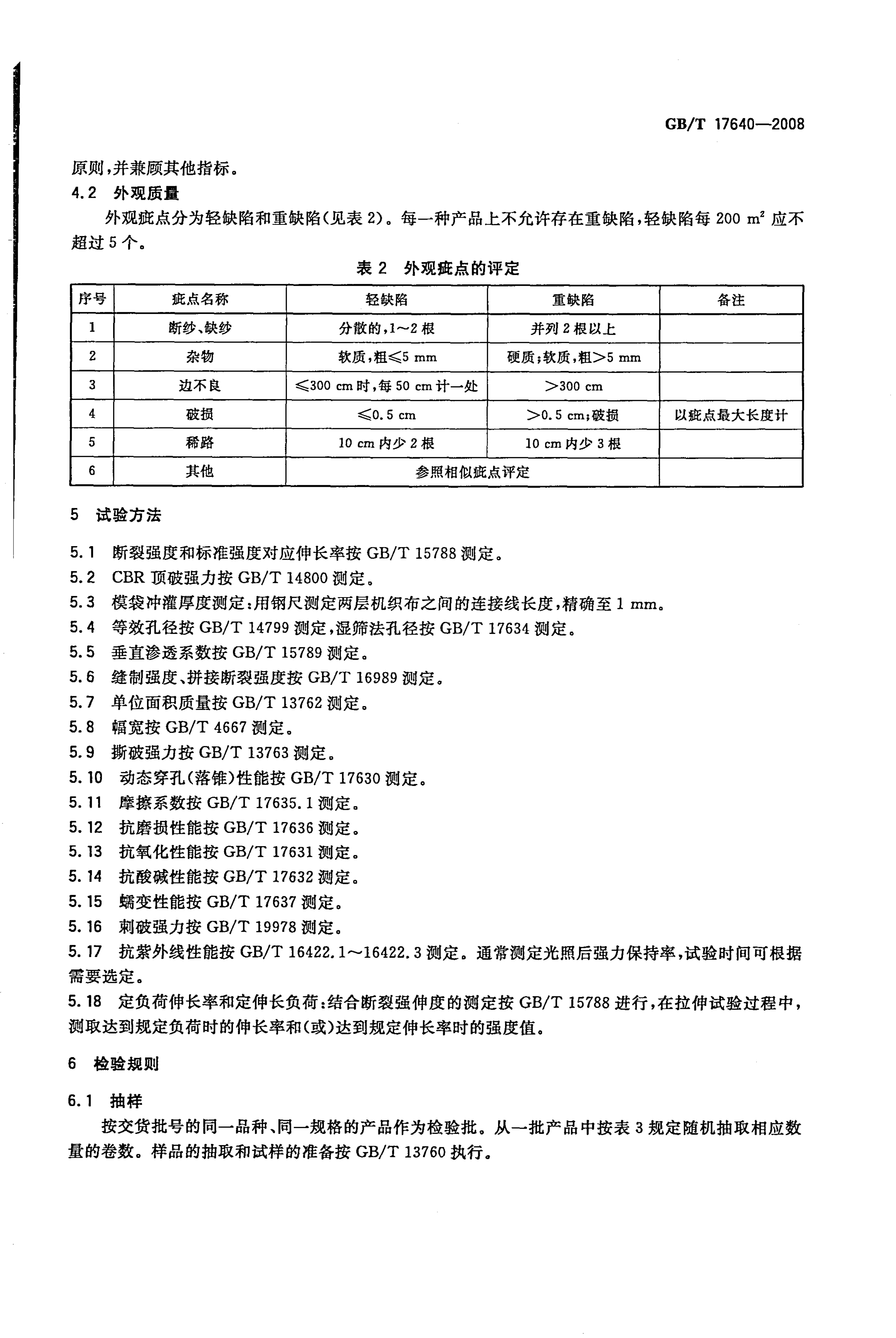 GB/T 17640—2008

原则，并兼顾其他指标。

4.2 外观质量

外观疵点分为轻缺陷和重缺陷(见表 2)。每一种产品上不允许存在重缺陷，轻缺陷每 200 $m^2$ 应不超过 5 个。

表 2 外观疵点的评定

| 序号 | 疵点名称 | 轻缺陷 | 重缺陷 | 备注 |
|---|---|---|---|---|
| 1 | 断纱、缺纱 | 分散的，1～2 根 | 并列 2 根以上 | |
| 2 | 杂物 | 软质，粗≤5 mm | 硬质；软质，粗>5 mm | |
| 3 | 边不良 | ≤300 cm 时，每 50 cm 计一处 | >300 cm | |
| 4 | 破损 | ≤0.5 cm | >0.5 cm；破损 | 以疵点最大长度计 |
| 5 | 稀路 | 10 cm 内少 2 根 | 10 cm 内少 3 根 | |
| 6 | 其他 | 参照相似疵点评定 | | |

5 试验方法

5.1 断裂强度和标准强度对应伸长率按 GB/T 15788 测定。
5.2 CBR 顶破强力按 GB/T 14800 测定。
5.3 模袋冲灌厚度测定：用钢尺测定两层机织布之间的连接线长度，精确至 1 mm。
5.4 等效孔径按 GB/T 14799 测定，湿筛法孔径按 GB/T 17634 测定。
5.5 垂直渗透系数按 GB/T 15789 测定。
5.6 缝制强度、拼接断裂强度按 GB/T 16989 测定。
5.7 单位面积质量按 GB/T 13762 测定。
5.8 幅宽按 GB/T 4667 测定。
5.9 撕破强力按 GB/T 13763 测定。
5.10 动态穿孔(落锥)性能按 GB/T 17630 测定。
5.11 摩擦系数按 GB/T 17635.1 测定。
5.12 抗磨损性能按 GB/T 17636 测定。
5.13 抗氧化性能按 GB/T 17631 测定。
5.14 抗酸碱性能按 GB/T 17632 测定。
5.15 蠕变性能按 GB/T 17637 测定。
5.16 刺破强力按 GB/T 19978 测定。
5.17 抗紫外线性能按 GB/T 16422.1～16422.3 测定。通常测定光照后强力保持率，试验时间可根据需要选定。
5.18 定负荷伸长率和定伸长负荷：结合断裂强伸度的测定按 GB/T 15788 进行，在拉伸试验过程中，测取达到规定负荷时的伸长率和(或)达到规定伸长率时的强度值。

6 检验规则

6.1 抽样

按交货批号的同一品种、同一规格的产品作为检验批。从一批产品中按表 3 规定随机抽取相应数量的卷数。样品的抽取和试样的准备按 GB/T 13760 执行。